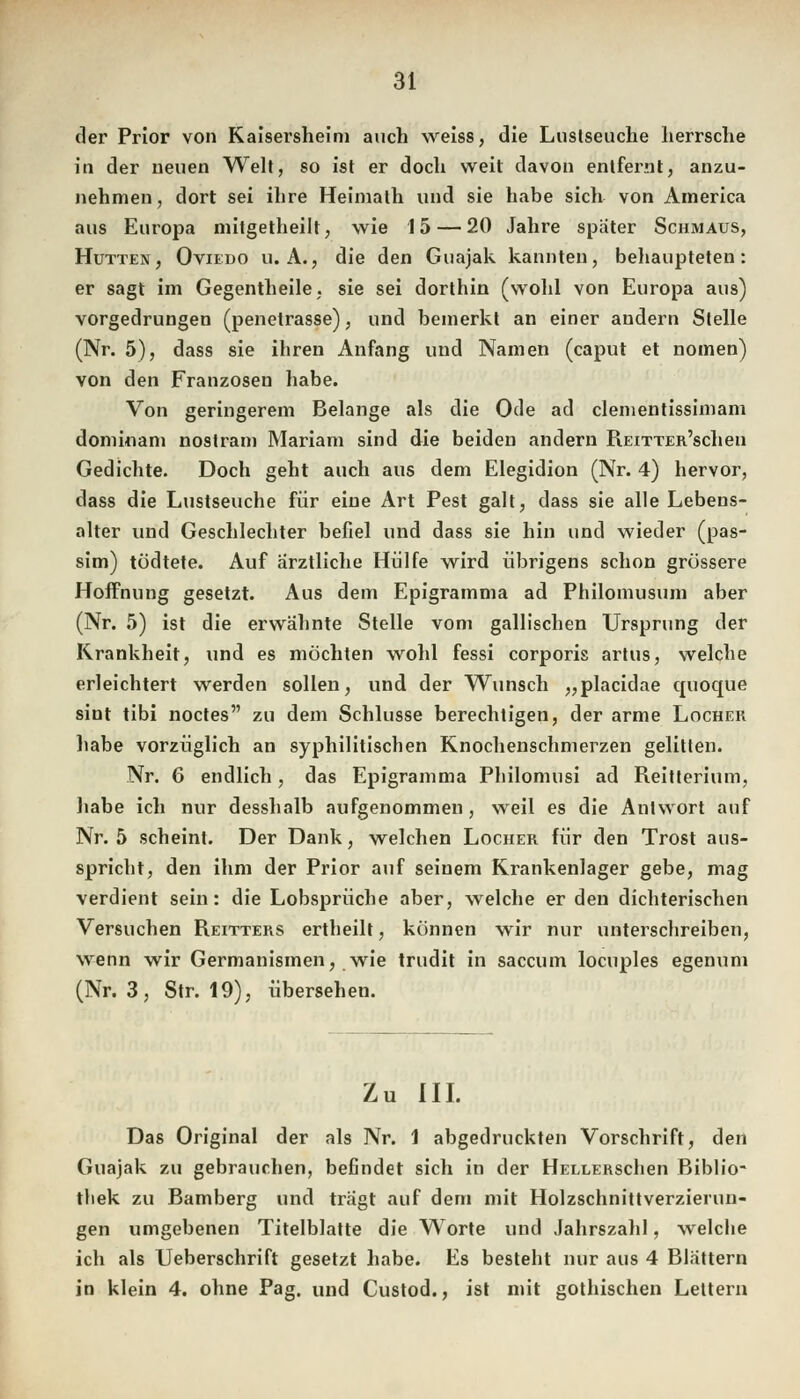 31

der Prior von Kaisersheim auch weiss, die Lustseuche herrsche in der neuen Welt, so ist er doch weit davon entfernt, anzunehmen, dort sei ihre Heimath und sie habe sich von America aus Europa mitgetheilt, wie 15 — 20 Jahre später Schmaus, Hutten, Oviedo u. A., die den Guajak kannten, behaupteten: er sagt im Gegentheile, sie sei dorthin (wohl von Europa aus) vorgedrungen (penetrasse), und bemerkt an einer andern Stelle (Nr. 5), dass sie ihren Anfang und Namen (caput et nomen) von den Franzosen habe.

Von geringerem Belange als die Ode ad clementissimam dominam nostram Mariam sind die beiden andern Reitter'schen Gedichte. Doch geht auch aus dem Elegidion (Nr. 4) hervor, dass die Lustseuche für eine Art Pest galt, dass sie alle Lebensalter und Geschlechter befiel und dass sie hin und wieder (passim) tödtete. Auf ärztliche Hülfe wird übrigens schon grössere Hoffnung gesetzt. Aus dem Epigramma ad Philomusum aber (Nr. 5) ist die erwähnte Stelle vom gallischen Ursprung der Krankheit, und es möchten wohl fessi corporis artus, welche erleichtert werden sollen, und der Wunsch „placidae quoque sint tibi noctes" zu dem Schlusse berechtigen, der arme Locher habe vorzüglich an syphilitischen Knochenschmerzen gelitten.

Nr. 6 endlich, das Epigramma Philomusi ad Reitterium, habe ich nur desshalb aufgenommen, weil es die Antwort auf Nr. 5 scheint. Der Dank, welchen Locher für den Trost ausspricht, den ihm der Prior auf seinem Krankenlager gebe, mag verdient sein: die Lobsprüche aber, welche er den dichterischen Versuchen Reitters ertheilt, können wir nur unterschreiben, wenn wir Germanismen, wie trudit in saccum locuples egenum (Nr. 3, Str. 19), übersehen.

Zu III.

Das Original der als Nr. 1 abgedruckten Vorschrift, den Guajak zu gebrauchen, befindet sich in der Hellerschen Bibliothek zu Bamberg und trägt auf dem mit Holzschnittverzierungen umgebenen Titelblatte die Worte und Jahrszahl, welche ich als Ueberschrift gesetzt habe. Es besteht nur aus 4 Blättern in klein 4. ohne Pag. und Custod., ist mit gothischen Lettern